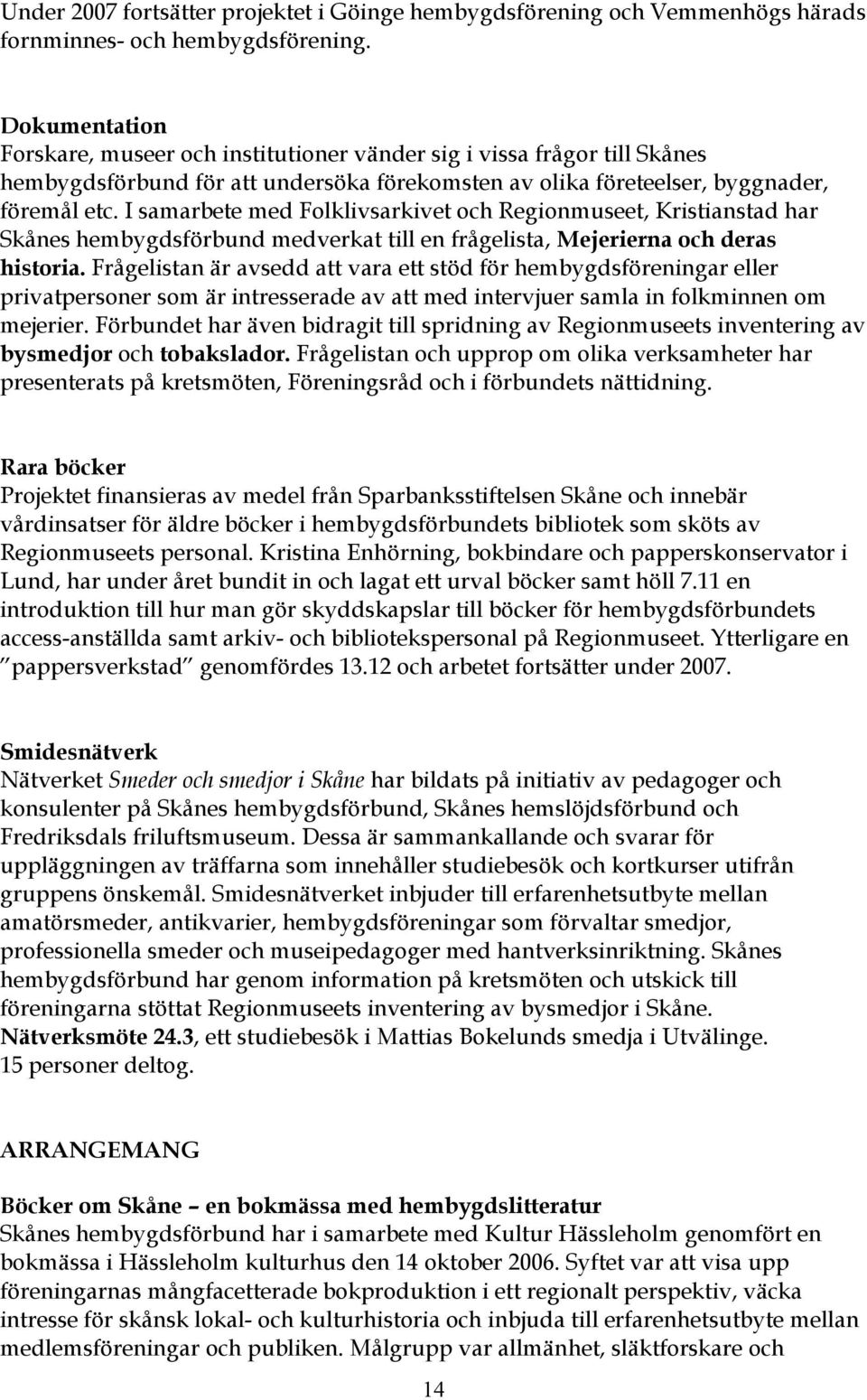 Under 2007 fortsätter projektet i Göinge hembygdsförening och Vemmenhögs härads fornminnes- och hembygdsförening.

Dokumentation
Forskare, museer och institutioner vänder sig i vissa frågor till Skånes hembygdsförbund för att undersöka förekomsten av olika företeelser, byggnader, föremål etc. I samarbete med Folklivsarkivet och Regionmuseet, Kristianstad har Skånes hembygdsförbund medverkat till en frågelista, Mejerierna och deras historia. Frågelistan är avsedd att vara ett stöd för hembygdsföreningar eller privatpersoner som är intresserade av att med intervjuer samla in folkminnen om mejerier. Förbundet har även bidragit till spridning av Regionmuseets inventering av bysmedjor och tobakslador. Frågelistan och upprop om olika verksamheter har presenterats på kretsmöten, Föreningsråd och i förbundets nättidning.

Rara böcker
Projektet finansieras av medel från Sparbanksstiftelsen Skåne och innebär vårdinsatser för äldre böcker i hembygdsförbundets bibliotek som sköts av Regionmuseets personal. Kristina Enhörning, bokbindare och papperskonservator i Lund, har under året bundit in och lagat ett urval böcker samt höll 7.11 en introduktion till hur man gör skyddskapslar till böcker för hembygdsförbundets access-anställda samt arkiv- och bibliotekspersonal på Regionmuseet. Ytterligare en ”pappersverkstad” genomfördes 13.12 och arbetet fortsätter under 2007.

Smidesnätverk
Nätverket Smeder och smedjor i Skåne har bildats på initiativ av pedagoger och konsulenter på Skånes hembygdsförbund, Skånes hemslöjdsförbund och Fredriksdals friluftsmuseum. Dessa är sammankallande och svarar för uppläggningen av träffarna som innehåller studiebesök och kortkurser utifrån gruppens önskemål. Smidesnätverket inbjuder till erfarenhetsutbyte mellan amatörsmeder, antikvarier, hembygdsföreningar som förvaltar smedjor, professionella smeder och museipedagoger med hantverksinriktning. Skånes hembygdsförbund har genom information på kretsmöten och utskick till föreningarna stöttat Regionmuseets inventering av bysmedjor i Skåne. Nätverksmöte 24.3, ett studiebesök i Mattias Bokelunds smedja i Utvälinge. 15 personer deltog.

ARRANGEMANG

Böcker om Skåne – en bokmässa med hembygdslitteratur
Skånes hembygdsförbund har i samarbete med Kultur Hässleholm genomfört en bokmässa i Hässleholm kulturhus den 14 oktober 2006. Syftet var att visa upp föreningarnas mångfacetterade bokproduktion i ett regionalt perspektiv, väcka intresse för skånsk lokal- och kulturhistoria och inbjuda till erfarenhetsutbyte mellan medlemsföreningar och publiken. Målgrupp var allmänhet, släktforskare och

14